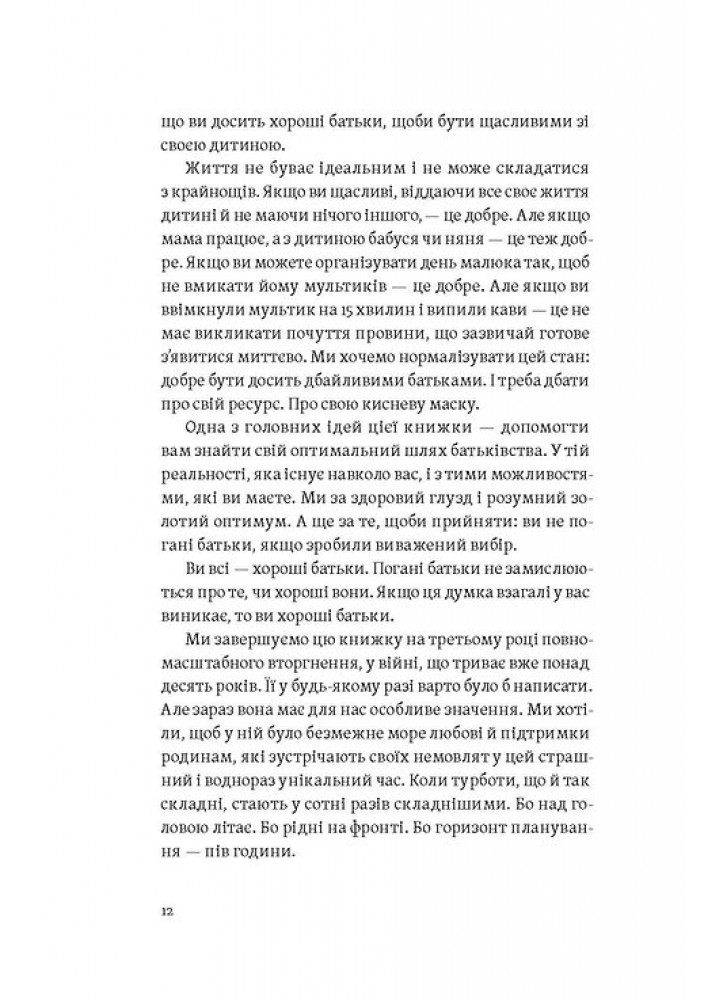 що ви досить хороші батьки, щоби бути щасливими зі своєю дитиною.

Життя не буває ідеальним і не може складатися з крайнощів. Якщо ви щасливі, віддаючи все своє життя дитині й не маючи нічого іншого, — це добре. Але якщо мама працює, а з дитиною бабуся чи няня — це теж добре. Якщо ви можете організувати день малюка так, щоб не вмикати йому мультиків — це добре. Але якщо ви ввімкнули мультик на 15 хвилин і випили кави — це не має викликати почуття провини, що зазвичай готове з'явитися миттєво. Ми хочемо нормалізувати цей стан: добре бути досить дбайливими батьками. І треба дбати про свій ресурс. Про свою кисневу маску.

Одна з головних ідей цієї книжки — допомогти вам знайти свій оптимальний шлях батьківства. У тій реальності, яка існує навколо вас, і з тими можливостями, які ви маєте. Ми за здоровий глузд і розумний золотий оптимум. А ще за те, щоби прийняти: ви не погані батьки, якщо зробили виважений вибір.

Ви всі — хороші батьки. Погані батьки не замислюються про те, чи хороші вони. Якщо ця думка взагалі у вас виникає, то ви хороші батьки.

Ми завершуємо цю книжку на третьому році повномасштабного вторгнення, у війні, що триває вже понад десять років. Її у будь-якому разі варто було б написати. Але зараз вона має для нас особливе значення. Ми хотіли, щоб у ній було безмежне море любові й підтримки родинам, які зустрічають своїх немовлят у цей страшний і водночас унікальний час. Коли турботи, що й так складні, стають у сотні разів складнішими. Бо над головою літає. Бо рідні на фронті. Бо горизонт планування — пів години.

12